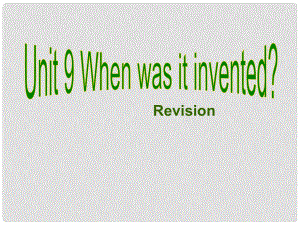 Unit 9 When was it invented?

Revision